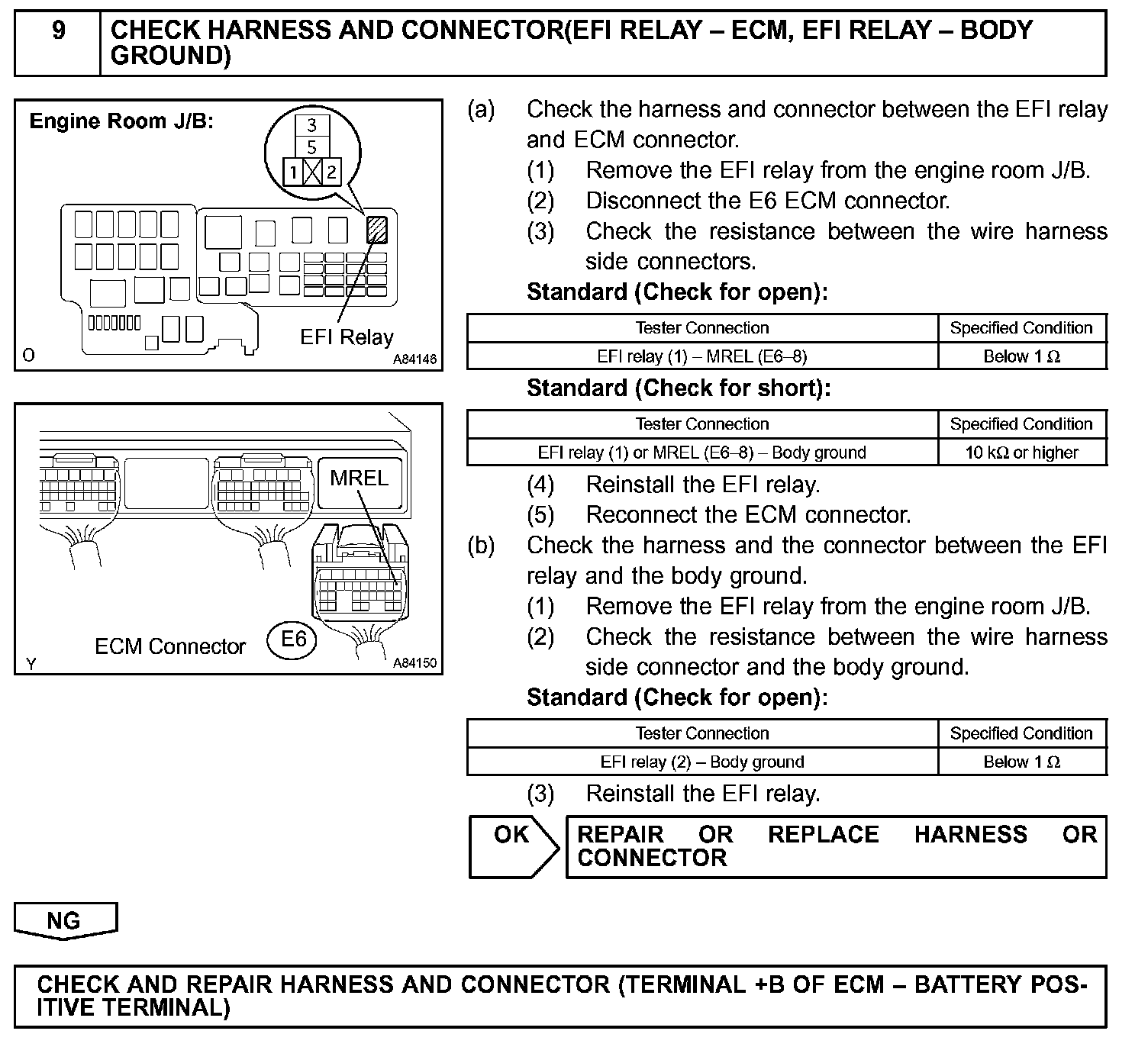 9 CHECK HARNESS AND CONNECTOR(EFI RELAY – ECM, EFI RELAY – BODY GROUND)

Engine Room J/B:
3
5
1 2
EFI Relay
O A84146

MREL
ECM Connector E6
Y A84150

(a) Check the harness and connector between the EFI relay and ECM connector.
(1) Remove the EFI relay from the engine room J/B.
(2) Disconnect the E6 ECM connector.
(3) Check the resistance between the wire harness side connectors.
Standard (Check for open):

| Tester Connection | Specified Condition |
|---|---|
| EFI relay (1) – MREL (E6–8) | Below 1 Ω |

Standard (Check for short):

| Tester Connection | Specified Condition |
|---|---|
| EFI relay (1) or MREL (E6–8) – Body ground | 10 kΩ or higher |

(4) Reinstall the EFI relay.
(5) Reconnect the ECM connector.
(b) Check the harness and the connector between the EFI relay and the body ground.
(1) Remove the EFI relay from the engine room J/B.
(2) Check the resistance between the wire harness side connector and the body ground.
Standard (Check for open):

| Tester Connection | Specified Condition |
|---|---|
| EFI relay (2) – Body ground | Below 1 Ω |

(3) Reinstall the EFI relay.

OK REPAIR OR REPLACE HARNESS OR CONNECTOR

NG

CHECK AND REPAIR HARNESS AND CONNECTOR (TERMINAL +B OF ECM – BATTERY POSITIVE TERMINAL)